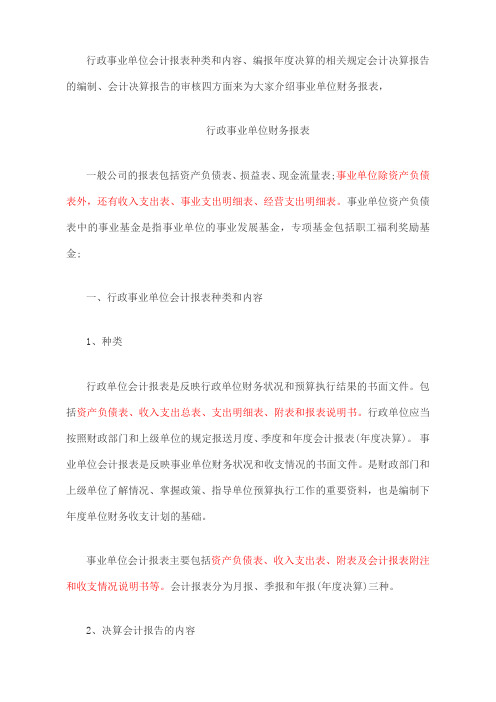 行政事业单位会计报表种类和内容、编报年度决算的相关规定会计决算报告的编制、会计决算报告的审核四方面来为大家介绍事业单位财务报表，

行政事业单位财务报表

一般公司的报表包括资产负债表、损益表、现金流量表;事业单位除资产负债表外，还有收入支出表、事业支出明细表、经营支出明细表。事业单位资产负债表中的事业基金是指事业单位的事业发展基金，专项基金包括职工福利奖励基金;

一、行政事业单位会计报表种类和内容

1、种类

行政单位会计报表是反映行政单位财务状况和预算执行结果的书面文件。包括资产负债表、收入支出总表、支出明细表、附表和报表说明书。行政单位应当按照财政部门和上级单位的规定报送月度、季度和年度会计报表(年度决算)。事业单位会计报表是反映事业单位财务状况和收支情况的书面文件。是财政部门和上级单位了解情况、掌握政策、指导单位预算执行工作的重要资料，也是编制下年度单位财务收支计划的基础。

事业单位会计报表主要包括资产负债表、收入支出表、附表及会计报表附注和收支情况说明书等。会计报表分为月报、季报和年报(年度决算)三种。

2、决算会计报告的内容